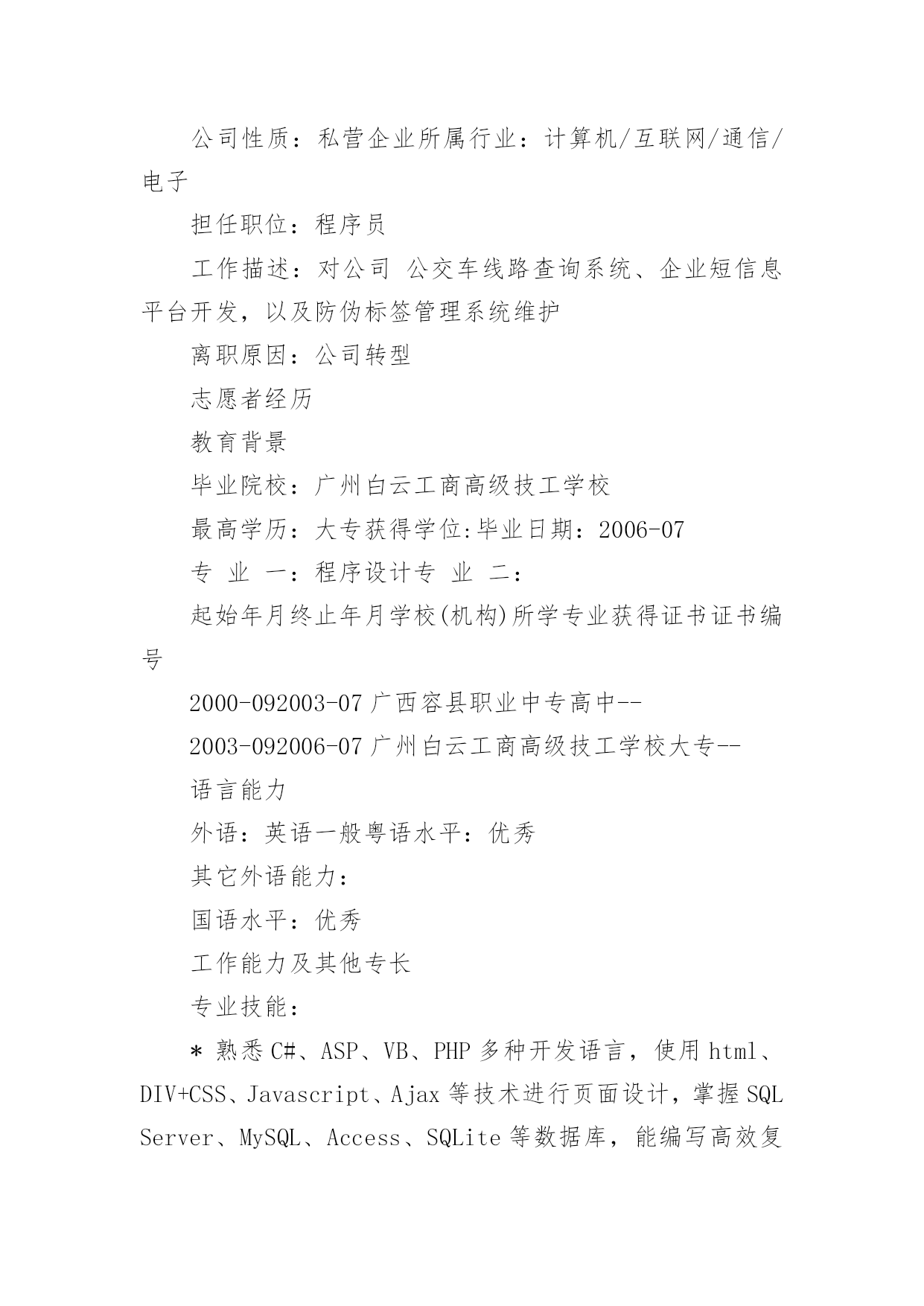 公司性质：私营企业所属行业：计算机/互联网/通信/电子

担任职位：程序员

工作描述：对公司 公交车线路查询系统、企业短信息平台开发，以及防伪标签管理系统维护

离职原因：公司转型

志愿者经历

教育背景

毕业院校：广州白云工商高级技工学校

最高学历：大专获得学位:毕业日期：2006-07

专 业 一：程序设计专 业 二：

起始年月终止年月学校(机构)所学专业获得证书证书编号

2000-092003-07 广西容县职业中专高中--

2003-092006-07 广州白云工商高级技工学校大专--

语言能力

外语：英语一般粤语水平：优秀

其它外语能力：

国语水平：优秀

工作能力及其他专长

专业技能：

* 熟悉 C#、ASP、VB、PHP 多种开发语言，使用 html、DIV+CSS、Javascript、Ajax 等技术进行页面设计，掌握 SQL Server、MySQL、Access、SQLite 等数据库，能编写高效复